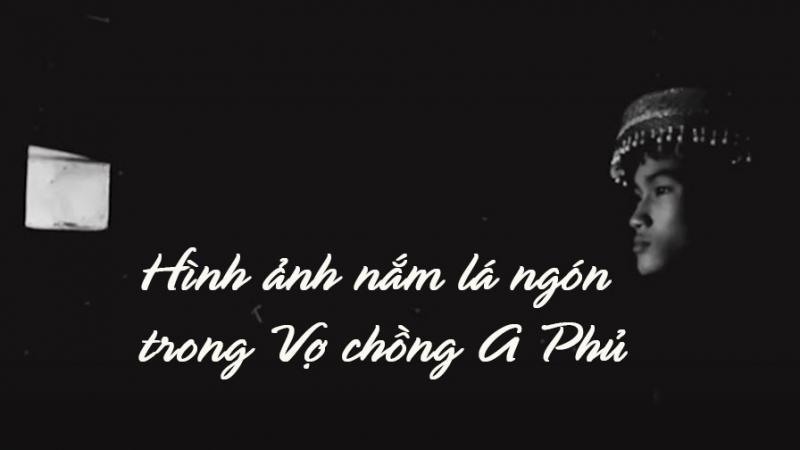 Hình ảnh nắm lá ngón
trong Vợ chồng A Phủ